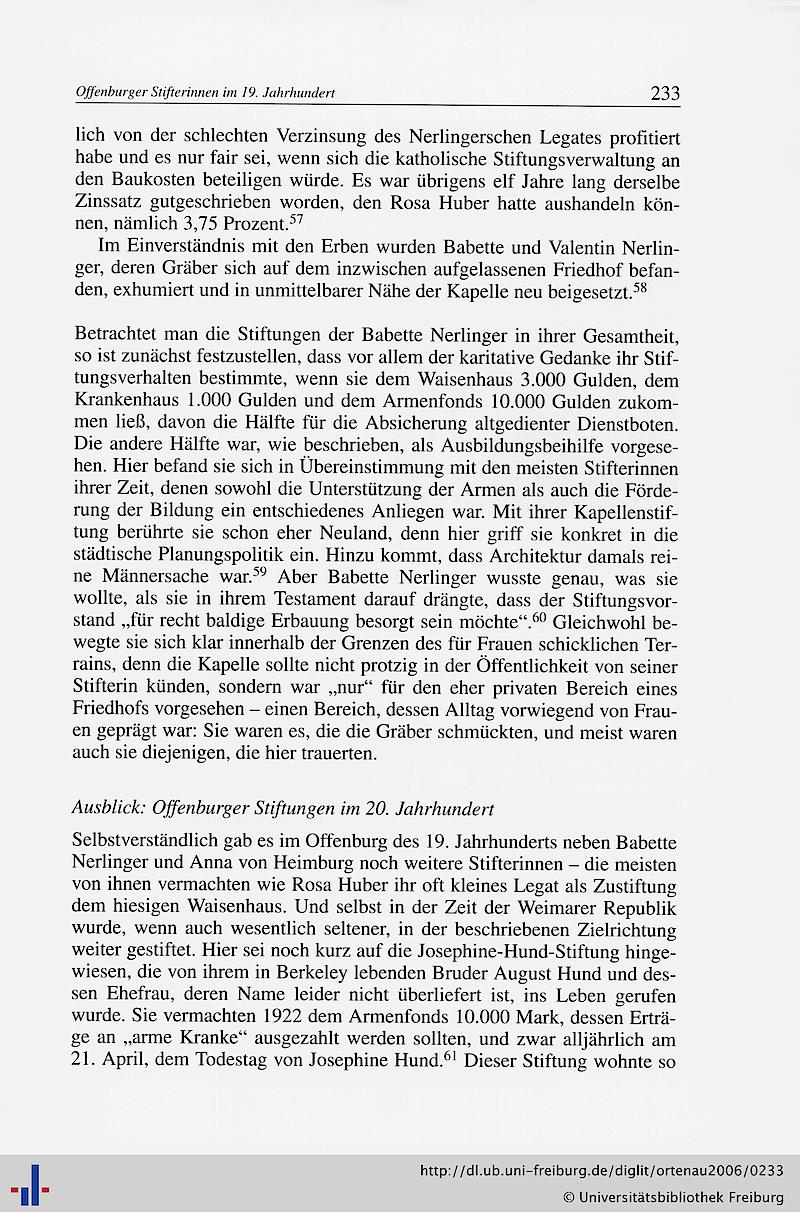 Offenburger Stifterinnen im 19. Jahrhundert 233

lich von der schlechten Verzinsung des Nerlingerschen Legates profitiert habe und es nur fair sei, wenn sich die katholische Stiftungsverwaltung an den Baukosten beteiligen würde. Es war übrigens elf Jahre lang derselbe Zinssatz gutgeschrieben worden, den Rosa Huber hatte aushandeln können, nämlich 3,75 Prozent.$^{57}$

Im Einverständnis mit den Erben wurden Babette und Valentin Nerlinger, deren Gräber sich auf dem inzwischen aufgelassenen Friedhof befanden, exhumiert und in unmittelbarer Nähe der Kapelle neu beigesetzt.$^{58}$

Betrachtet man die Stiftungen der Babette Nerlinger in ihrer Gesamtheit, so ist zunächst festzustellen, dass vor allem der karitative Gedanke ihr Stiftungsverhalten bestimmte, wenn sie dem Waisenhaus 3.000 Gulden, dem Krankenhaus 1.000 Gulden und dem Armenfonds 10.000 Gulden zukommen ließ, davon die Hälfte für die Absicherung altgedienter Dienstboten. Die andere Hälfte war, wie beschrieben, als Ausbildungsbeihilfe vorgesehen. Hier befand sie sich in Übereinstimmung mit den meisten Stifterinnen ihrer Zeit, denen sowohl die Unterstützung der Armen als auch die Förderung der Bildung ein entschiedenes Anliegen war. Mit ihrer Kapellenstiftung berührte sie schon eher Neuland, denn hier griff sie konkret in die städtische Planungspolitik ein. Hinzu kommt, dass Architektur damals reine Männersache war.$^{59}$ Aber Babette Nerlinger wusste genau, was sie wollte, als sie in ihrem Testament darauf drängte, dass der Stiftungsvorstand „für recht baldige Erbauung besorgt sein möchte“.$^{60}$ Gleichwohl bewegte sie sich klar innerhalb der Grenzen des für Frauen schicklichen Terrains, denn die Kapelle sollte nicht protzig in der Öffentlichkeit von seiner Stifterin künden, sondern war „nur“ für den eher privaten Bereich eines Friedhofs vorgesehen – einen Bereich, dessen Alltag vorwiegend von Frauen geprägt war: Sie waren es, die die Gräber schmückten, und meist waren auch sie diejenigen, die hier trauerten.

Ausblick: Offenburger Stiftungen im 20. Jahrhundert

Selbstverständlich gab es im Offenburg des 19. Jahrhunderts neben Babette Nerlinger und Anna von Heimburg noch weitere Stifterinnen – die meisten von ihnen vermachten wie Rosa Huber ihr oft kleines Legat als Zustiftung dem hiesigen Waisenhaus. Und selbst in der Zeit der Weimarer Republik wurde, wenn auch wesentlich seltener, in der beschriebenen Zielrichtung weiter gestiftet. Hier sei noch kurz auf die Josephine-Hund-Stiftung hingewiesen, die von ihrem in Berkeley lebenden Bruder August Hund und dessen Ehefrau, deren Name leider nicht überliefert ist, ins Leben gerufen wurde. Sie vermachten 1922 dem Armenfonds 10.000 Mark, dessen Erträge an „arme Kranke“ ausgezahlt werden sollten, und zwar alljährlich am 21. April, dem Todestag von Josephine Hund.$^{61}$ Dieser Stiftung wohnte so

http://dl.ub.uni-freiburg.de/diglit/ortenau2006/0233
© Universitätsbibliothek Freiburg